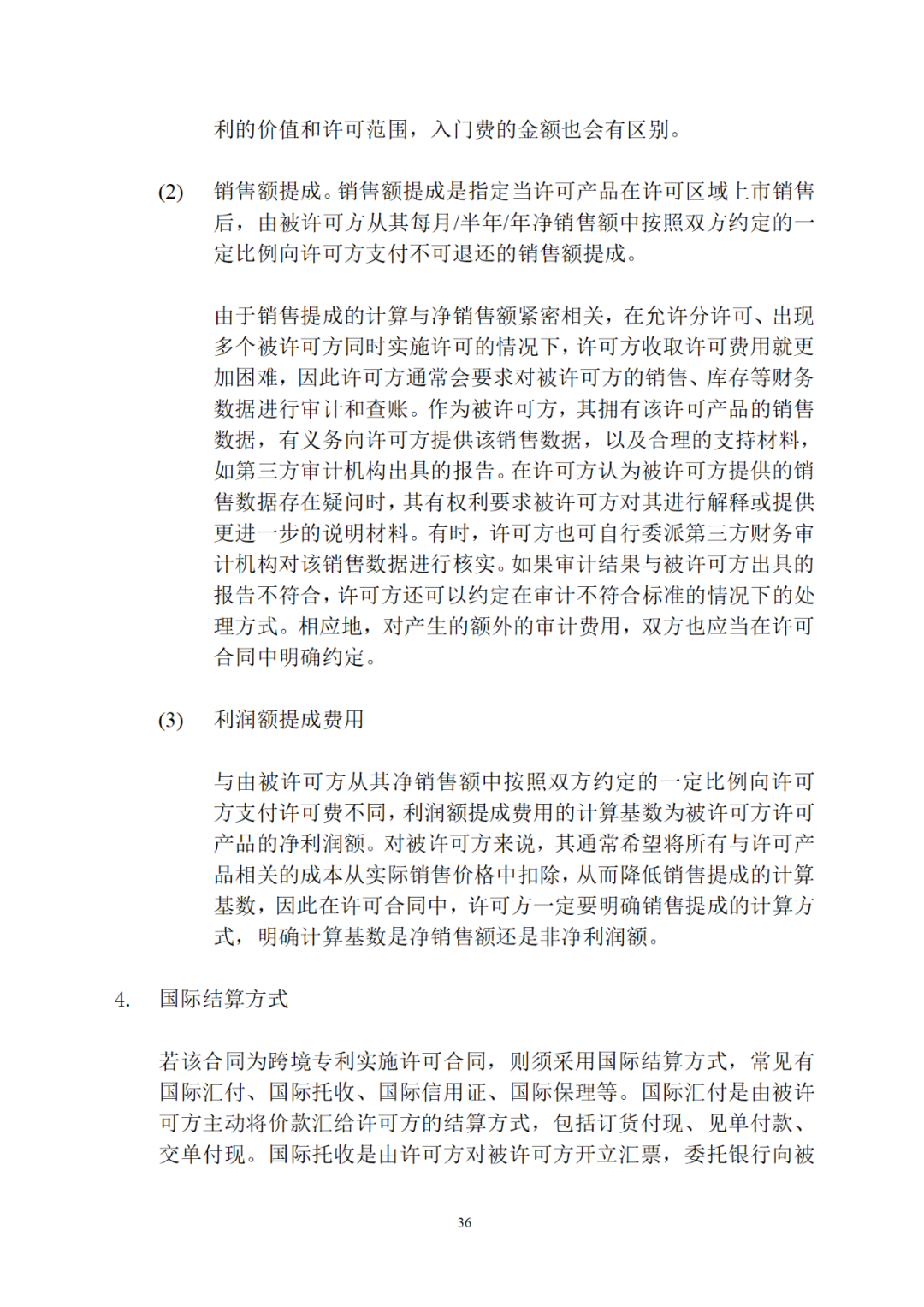 利的价值和许可范围，入门费的金额也会有区别。

(2) 销售额提成。销售额提成是指定当许可产品在许可区域上市销售后，由被许可方从其每月/半年/年净销售额中按照双方约定的一定比例向许可方支付不可退还的销售额提成。

由于销售提成的计算与净销售额紧密相关，在允许分许可、出现多个被许可方同时实施许可的情况下，许可方收取许可费用就更加困难，因此许可方通常会要求对被许可方的销售、库存等财务数据进行审计和查账。作为被许可方，其拥有该许可产品的销售数据，有义务向许可方提供该销售数据，以及合理的支持材料，如第三方审计机构出具的报告。在许可方认为被许可方提供的销售数据存在疑问时，其有权利要求被许可方对其进行解释或提供更进一步的说明材料。有时，许可方也可自行委派第三方财务审计机构对该销售数据进行核实。如果审计结果与被许可方出具的报告不符合，许可方还可以约定在审计不符合标准的情况下的处理方式。相应地，对产生的额外的审计费用，双方也应当在许可合同中明确约定。

(3) 利润额提成费用

与由被许可方从其净销售额中按照双方约定的一定比例向许可方支付许可费不同，利润额提成费用的计算基数为被许可方许可产品的净利润额。对被许可方来说，其通常希望将所有与许可产品相关的成本从实际销售价格中扣除，从而降低销售提成的计算基数，因此在许可合同中，许可方一定要明确销售提成的计算方式，明确计算基数是净销售额还是非净利润额。

4. 国际结算方式

若该合同为跨境专利实施许可合同，则须采用国际结算方式，常见有国际汇付、国际托收、国际信用证、国际保理等。国际汇付是由被许可方主动将价款汇给许可方的结算方式，包括订货付现、见单付款、交单付现。国际托收是由许可方对被许可方开立汇票，委托银行向被

36